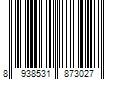 8 938531 873027